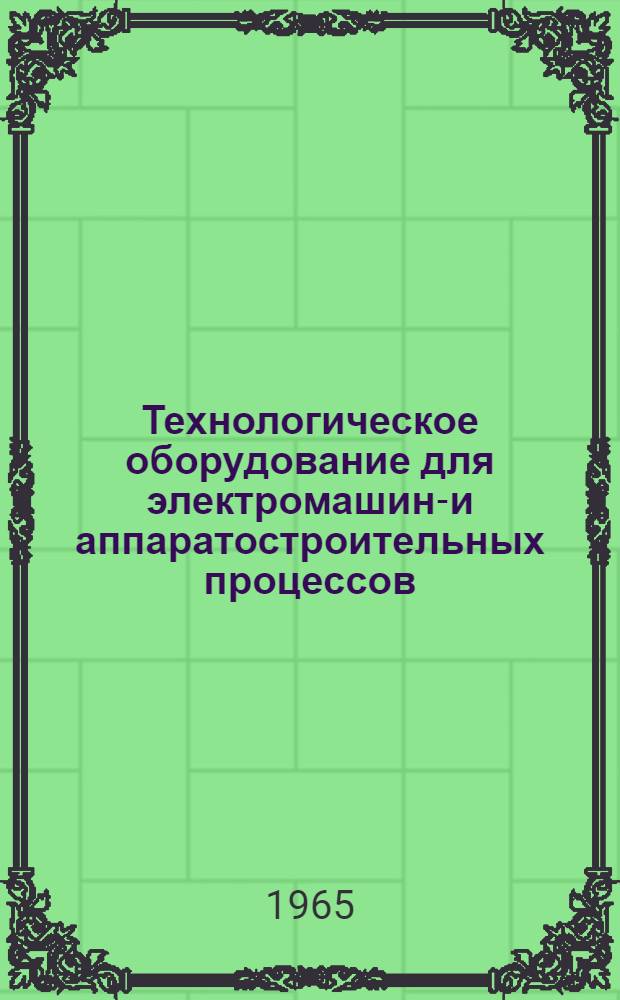 Технологическое оборудование для электромашин-и аппаратостроительных процессов

1965